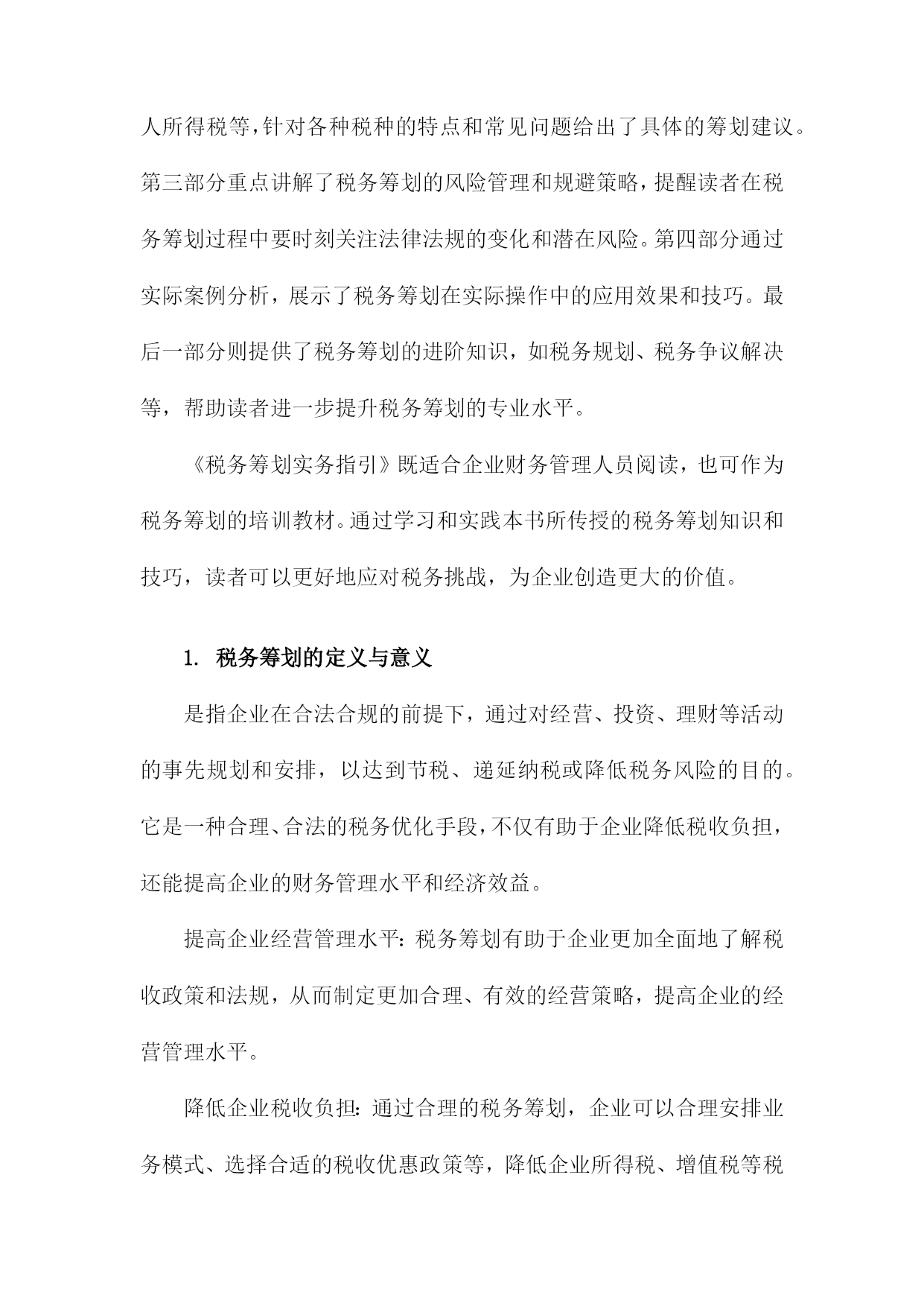 人所得税等，针对各种税种的特点和常见问题给出了具体的筹划建议。第三部分重点讲解了税务筹划的风险管理和规避策略，提醒读者在税务筹划过程中要时刻关注法律法规的变化和潜在风险。第四部分通过实际案例分析，展示了税务筹划在实际操作中的应用效果和技巧。最后一部分则提供了税务筹划的进阶知识，如税务规划、税务争议解决等，帮助读者进一步提升税务筹划的专业水平。

《税务筹划实务指引》既适合企业财务管理人员阅读，也可作为税务筹划的培训教材。通过学习和实践本书所传授的税务筹划知识和技巧，读者可以更好地应对税务挑战，为企业创造更大的价值。

1. 税务筹划的定义与意义

是指企业在合法合规的前提下，通过对经营、投资、理财等活动的事先规划和安排，以达到节税、递延纳税或降低税务风险的目的。它是一种合理、合法的税务优化手段，不仅有助于企业降低税收负担，还能提高企业的财务管理水平和经济效益。

提高企业经营管理水平：税务筹划有助于企业更加全面地了解税收政策和法规，从而制定更加合理、有效的经营策略，提高企业的经营管理水平。

降低企业税收负担：通过合理的税务筹划，企业可以合理安排业务模式、选择合适的税收优惠政策等，降低企业所得税、增值税等税